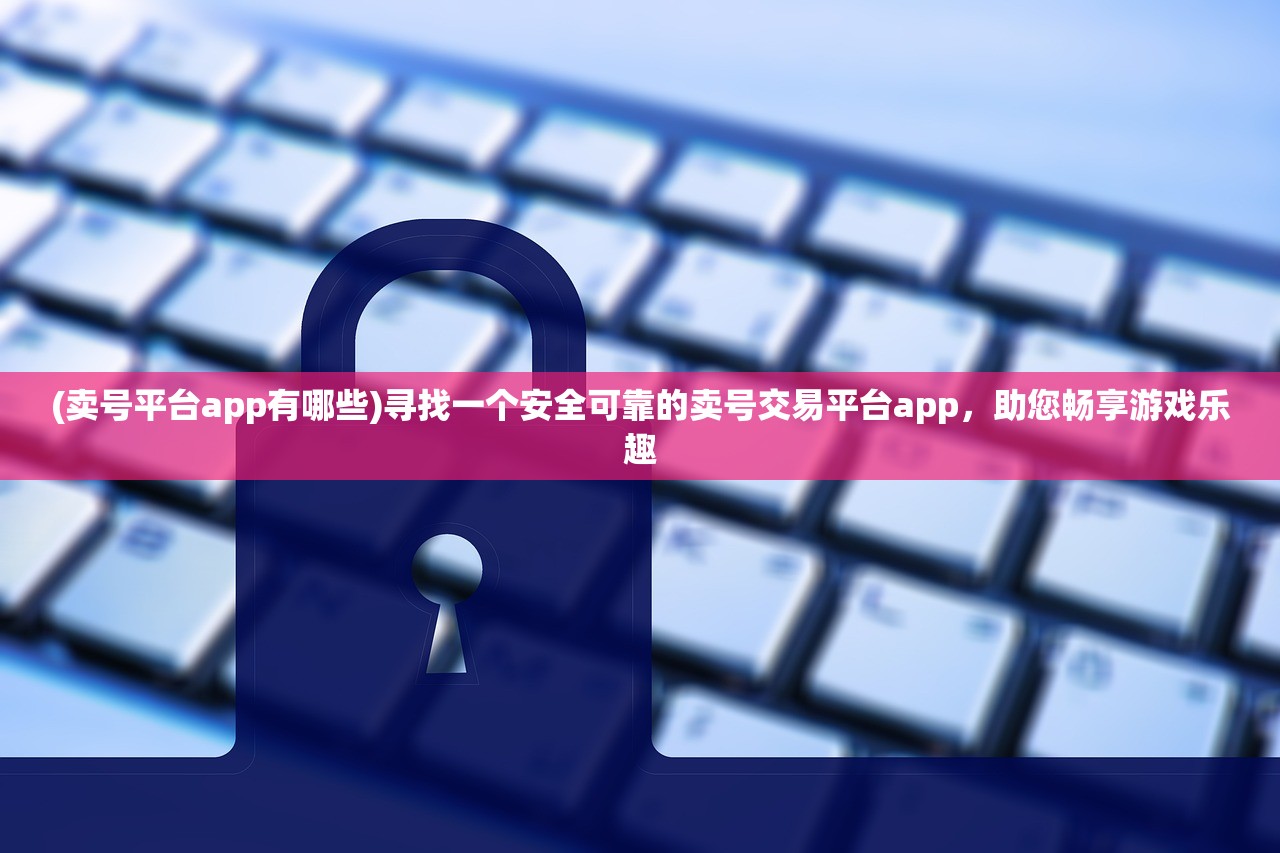 (卖号平台app有哪些)寻找一个安全可靠的卖号交易平台app，助您畅享游戏乐趣